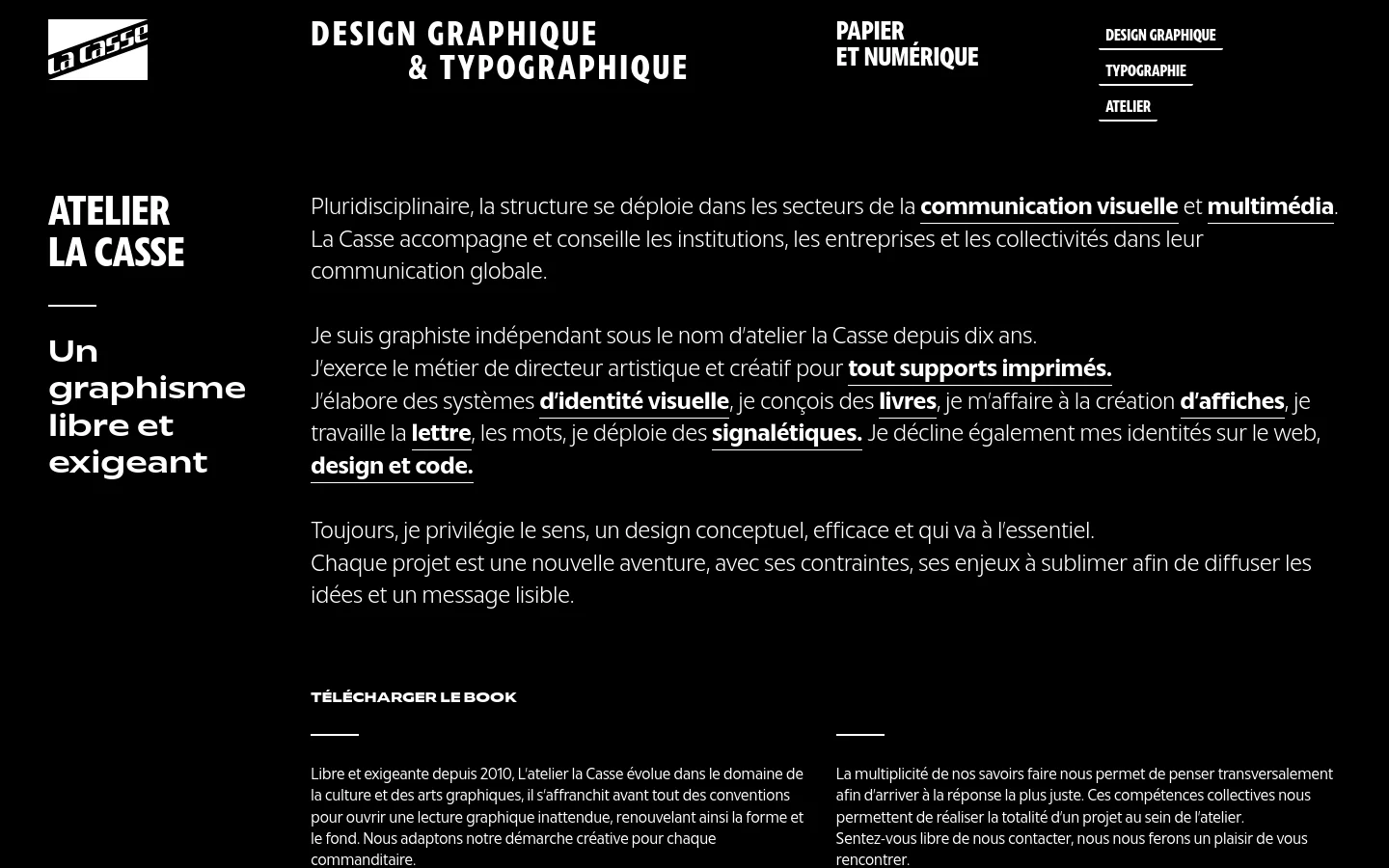 La Casse

DESIGN GRAPHIQUE
& TYPOGRAPHIQUE

PAPIER
ET NUMÉRIQUE

DESIGN GRAPHIQUE

TYPOGRAPHIE

ATELIER

ATELIER
LA CASSE

Un graphisme libre et exigeant

Pluridisciplinaire, la structure se déploie dans les secteurs de la communication visuelle et multimédia. La Casse accompagne et conseille les institutions, les entreprises et les collectivités dans leur communication globale.

Je suis graphiste indépendant sous le nom d'atelier la Casse depuis dix ans.
J'exerce le métier de directeur artistique et créatif pour tout supports imprimés.
J'élabore des systèmes d'identité visuelle, je conçois des livres, je m'affaire à la création d'affiches, je travaille la lettre, les mots, je déploie des signalétiques. Je décline également mes identités sur le web, design et code.

Toujours, je privilégie le sens, un design conceptuel, efficace et qui va à l'essentiel.
Chaque projet est une nouvelle aventure, avec ses contraintes, ses enjeux à sublimer afin de diffuser les idées et un message lisible.

TÉLÉCHARGER LE BOOK

Libre et exigeante depuis 2010, L'atelier la Casse évolue dans le domaine de la culture et des arts graphiques, il s'affranchit avant tout des conventions pour ouvrir une lecture graphique inattendue, renouvelant ainsi la forme et le fond. Nous adaptons notre démarche créative pour chaque commanditaire.

La multiplicité de nos savoirs faire nous permet de penser transversalement afin d'arriver à la réponse la plus juste. Ces compétences collectives nous permettent de réaliser la totalité d'un projet au sein de l'atelier.
Sentez-vous libre de nous contacter, nous nous ferons un plaisir de vous rencontrer.